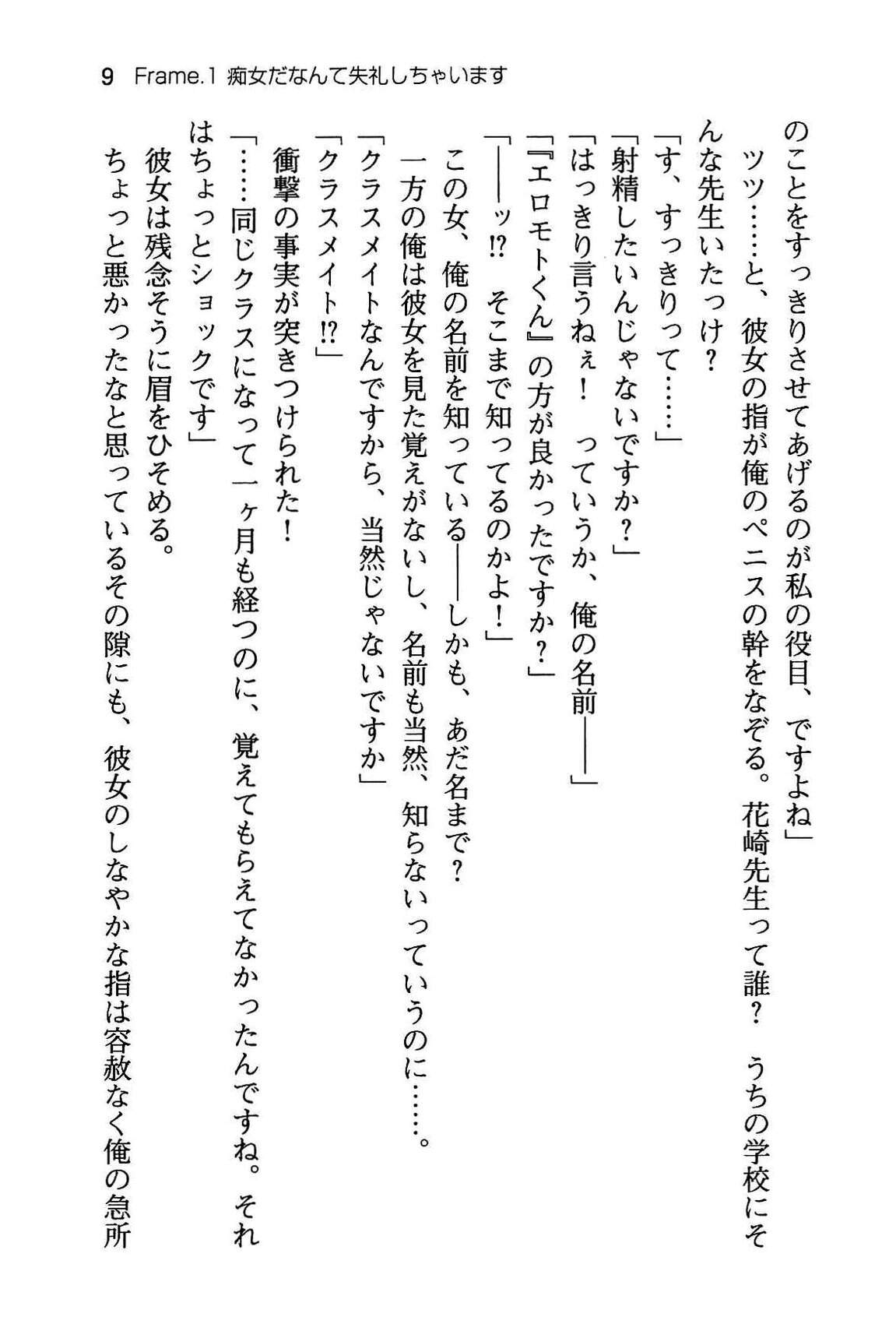 9　Frame.1 痴女だなんて失礼しちゃいます

のことをすっきりさせてあげるのが私の役目、ですよね」

ツツ……と、彼女の指が俺のペニスの幹をなぞる。花崎先生って誰？　うちの学校にそんな先生いたっけ？

「す、すっきりって……」

「射精したいんじゃないですか？」

「はっきり言うねぇ！　っていうか、俺の名前――」

「『エロモトくん』の方が良かったですか？」

「――ッ⁉　そこまで知ってるのかよ！」

この女、俺の名前を知っている――しかも、あだ名まで？

一方の俺は彼女を見た覚えがないし、名前も当然、知らないっていうのに……。

「クラスメイトなんですから、当然じゃないですか」

「クラスメイト⁉」

衝撃の事実が突きつけられた！

「……同じクラスになって一ヶ月も経つのに、覚えてもらえてなかったんですね。それはちょっとショックです」

彼女は残念そうに眉をひそめる。

ちょっと悪かったなと思っているその隙にも、彼女のしなやかな指は容赦なく俺の急所